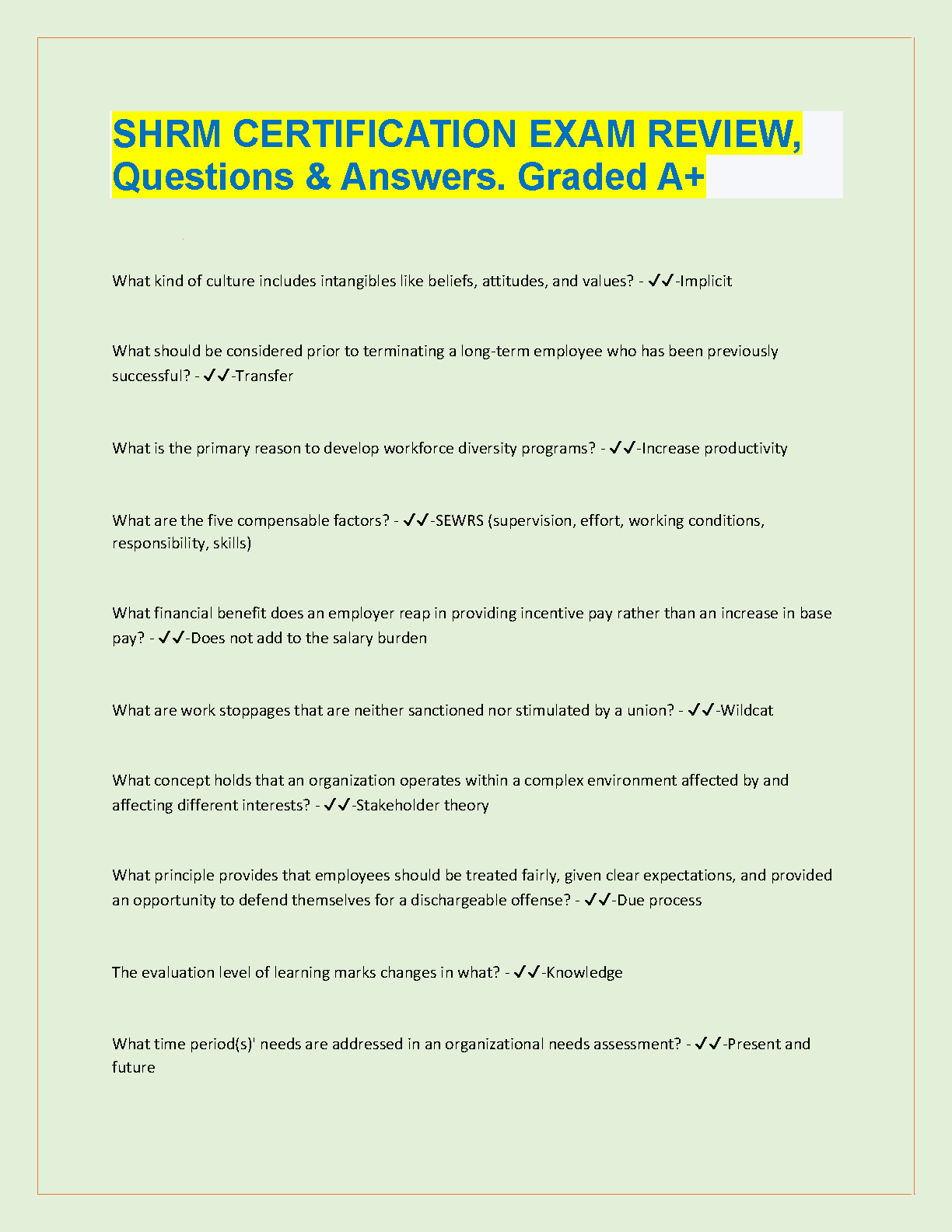 SHRM CERTIFICATION EXAM REVIEW, Questions & Answers. Graded A+

What kind of culture includes intangibles like beliefs, attitudes, and values? - ✓✓-Implicit

What should be considered prior to terminating a long-term employee who has been previously successful? - ✓✓-Transfer

What is the primary reason to develop workforce diversity programs? - ✓✓-Increase productivity

What are the five compensable factors? - ✓✓-SEWRS (supervision, effort, working conditions, responsibility, skills)

What financial benefit does an employer reap in providing incentive pay rather than an increase in base pay? - ✓✓-Does not add to the salary burden

What are work stoppages that are neither sanctioned nor stimulated by a union? - ✓✓-Wildcat

What concept holds that an organization operates within a complex environment affected by and affecting different interests? - ✓✓-Stakeholder theory

What principle provides that employees should be treated fairly, given clear expectations, and provided an opportunity to defend themselves for a dischargeable offense? - ✓✓-Due process

The evaluation level of learning marks changes in what? - ✓✓-Knowledge

What time period(s)' needs are addressed in an organizational needs assessment? - ✓✓-Present and future